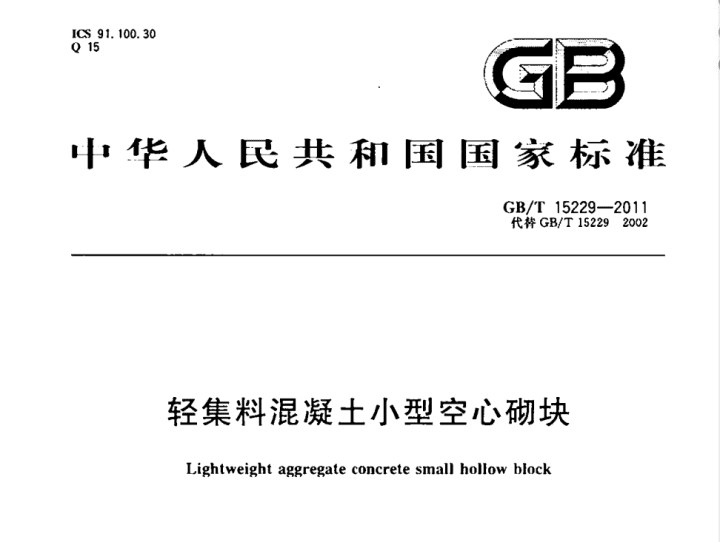 ICS 91.100.30
Q 15

GB

中华人民共和国国家标准

GB/T 15229—2011
代替 GB/T 15229 2002

轻集料混凝土小型空心砌块

Lightweight aggregate concrete small hollow block